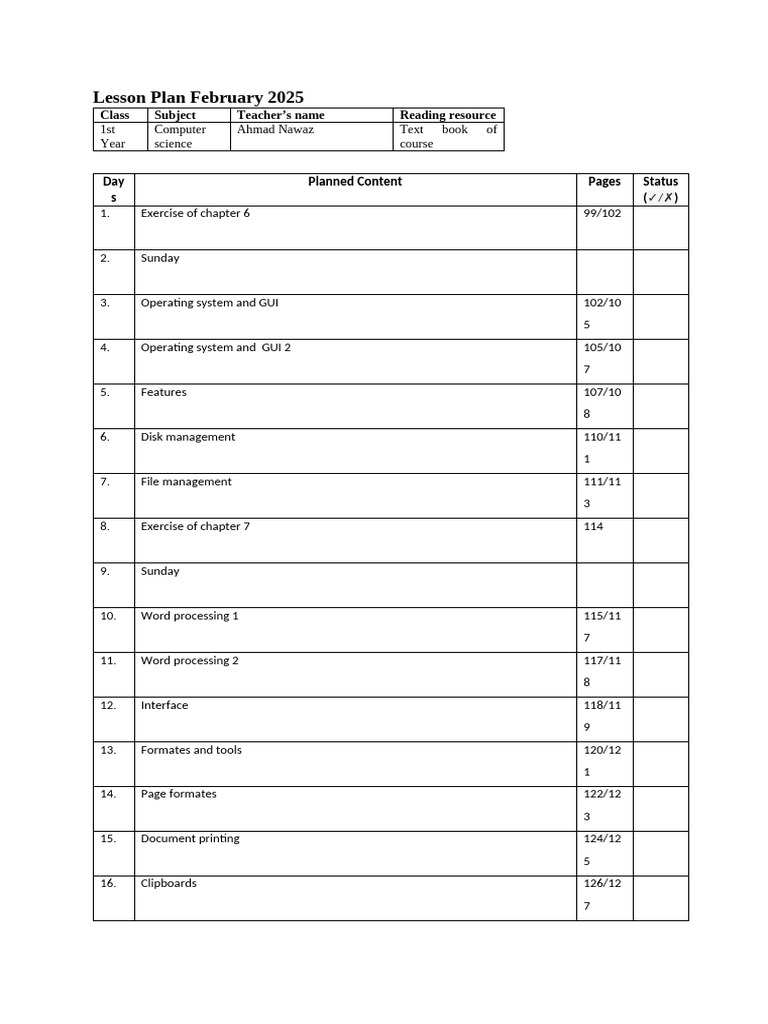 Lesson Plan February 2025

| Class | Subject | Teacher's name | Reading resource |
|---|---|---|---|
| 1st Year | Computer science | Ahmad Nawaz | Text book of course |

| Days | Planned Content | Pages | Status (✓/✗) |
|---|---|---|---|
| 1. | Exercise of chapter 6 | 99/102 | |
| 2. | Sunday | | |
| 3. | Operating system and GUI | 102/105 | |
| 4. | Operating system and GUI 2 | 105/107 | |
| 5. | Features | 107/108 | |
| 6. | Disk management | 110/111 | |
| 7. | File management | 111/113 | |
| 8. | Exercise of chapter 7 | 114 | |
| 9. | Sunday | | |
| 10. | Word processing 1 | 115/117 | |
| 11. | Word processing 2 | 117/118 | |
| 12. | Interface | 118/119 | |
| 13. | Formates and tools | 120/121 | |
| 14. | Page formates | 122/123 | |
| 15. | Document printing | 124/125 | |
| 16. | Clipboards | 126/127 | |